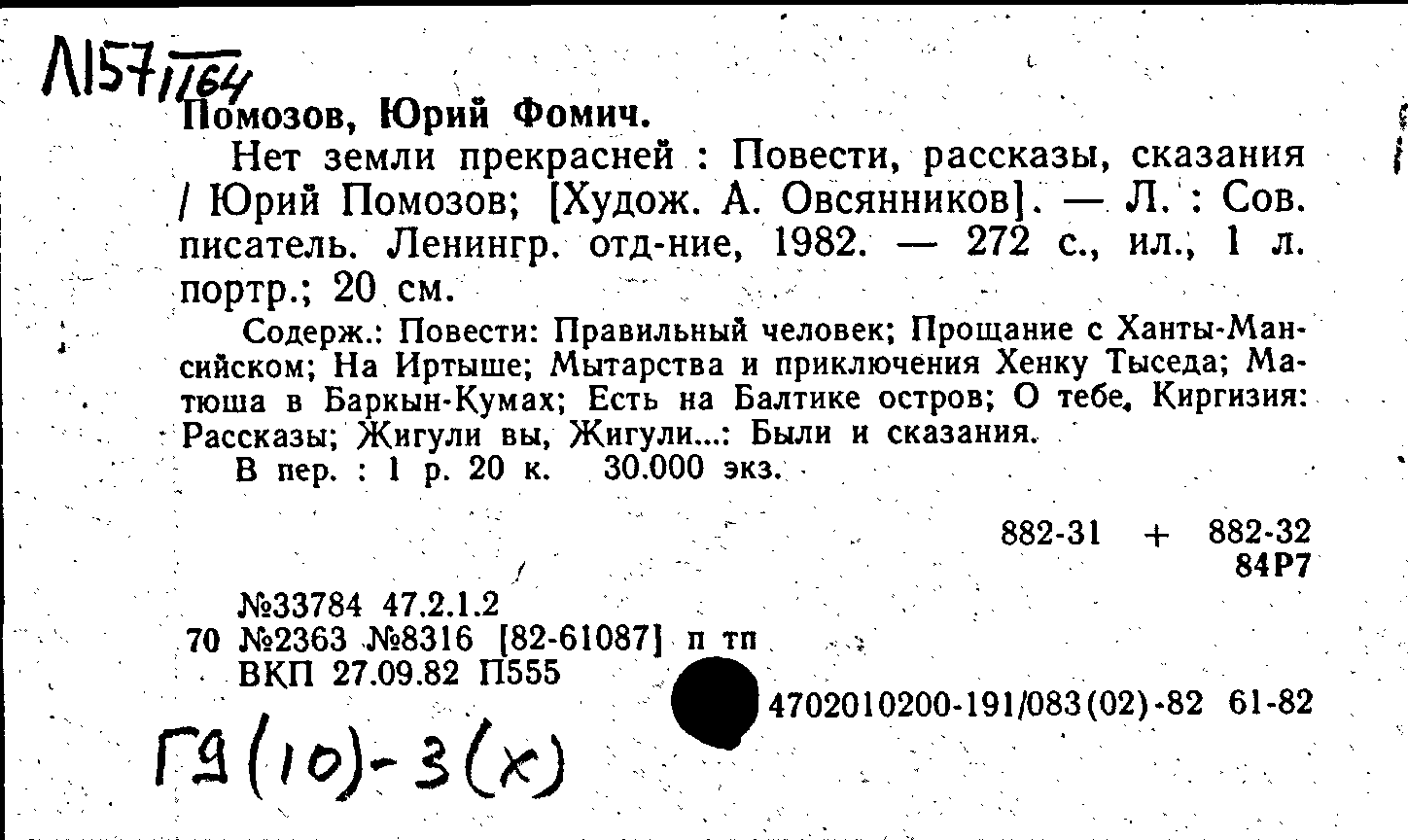 Л157/1164

Помозов, Юрий Фомич.

Нет земли прекрасней : Повести, рассказы, сказания / Юрий Помозов; [Худож. А. Овсянников]. — Л. : Сов. писатель. Ленингр. отд-ние, 1982. — 272 с., ил., 1 л. портр.; 20 см.

Содерж.: Повести: Правильный человек; Прощание с Ханты-Мансийском; На Иртыше; Мытарства и приключения Хенку Тыседа; Матюша в Баркын-Кумах; Есть на Балтике остров; О тебе, Киргизия: Рассказы; Жигули вы, Жигули...: Были и сказания.

В пер. : 1 р. 20 к. 30.000 экз.

882-31 + 882-32
84Р7

№33784 47.2.1.2
70 №2363 №8316 [82-61087] п тп
ВКП 27.09.82 П555

4702010200-191/083(02)-82 61-82

Г9(10)-3(х)